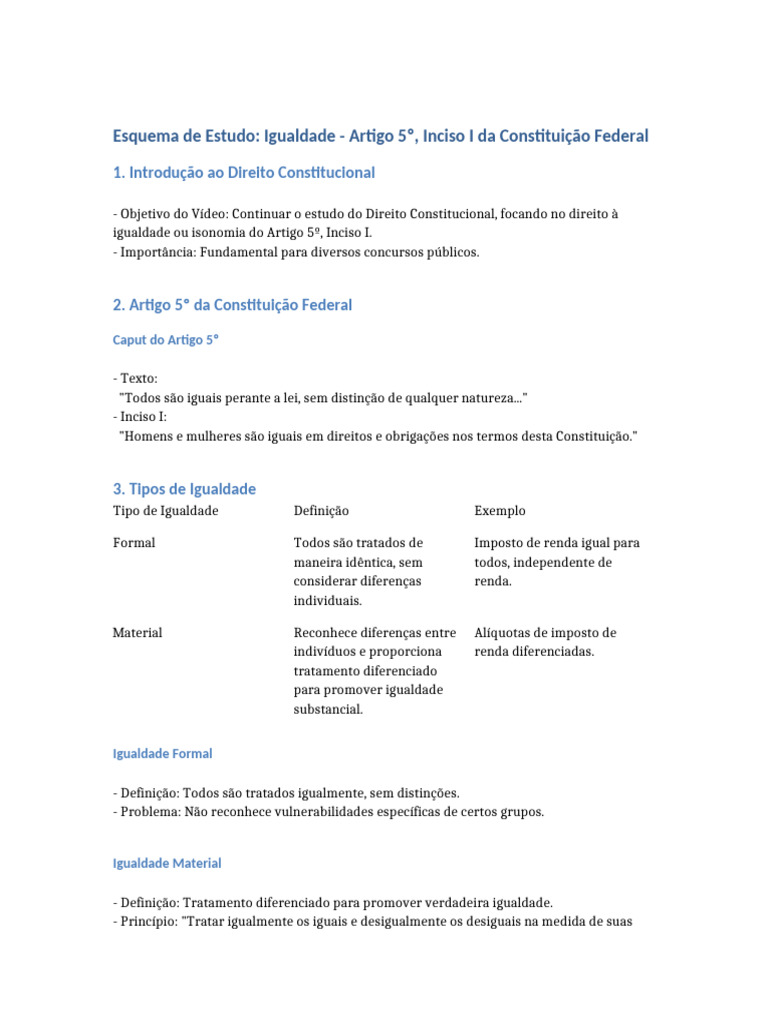 Esquema de Estudo: Igualdade - Artigo 5°, Inciso I da Constituição Federal

1. Introdução ao Direito Constitucional

- Objetivo do Vídeo: Continuar o estudo do Direito Constitucional, focando no direito à igualdade ou isonomia do Artigo 5º, Inciso I.
- Importância: Fundamental para diversos concursos públicos.

2. Artigo 5° da Constituição Federal

Caput do Artigo 5°

- Texto:
"Todos são iguais perante a lei, sem distinção de qualquer natureza..."
- Inciso I:
"Homens e mulheres são iguais em direitos e obrigações nos termos desta Constituição."

3. Tipos de Igualdade

| Tipo de Igualdade | Definição | Exemplo |
|---|---|---|
| Formal | Todos são tratados de maneira idêntica, sem considerar diferenças individuais. | Imposto de renda igual para todos, independente de renda. |
| Material | Reconhece diferenças entre indivíduos e proporciona tratamento diferenciado para promover igualdade substancial. | Alíquotas de imposto de renda diferenciadas. |

Igualdade Formal

- Definição: Todos são tratados igualmente, sem distinções.
- Problema: Não reconhece vulnerabilidades específicas de certos grupos.

Igualdade Material

- Definição: Tratamento diferenciado para promover verdadeira igualdade.
- Princípio: "Tratar igualmente os iguais e desigualmente os desiguais na medida de suas